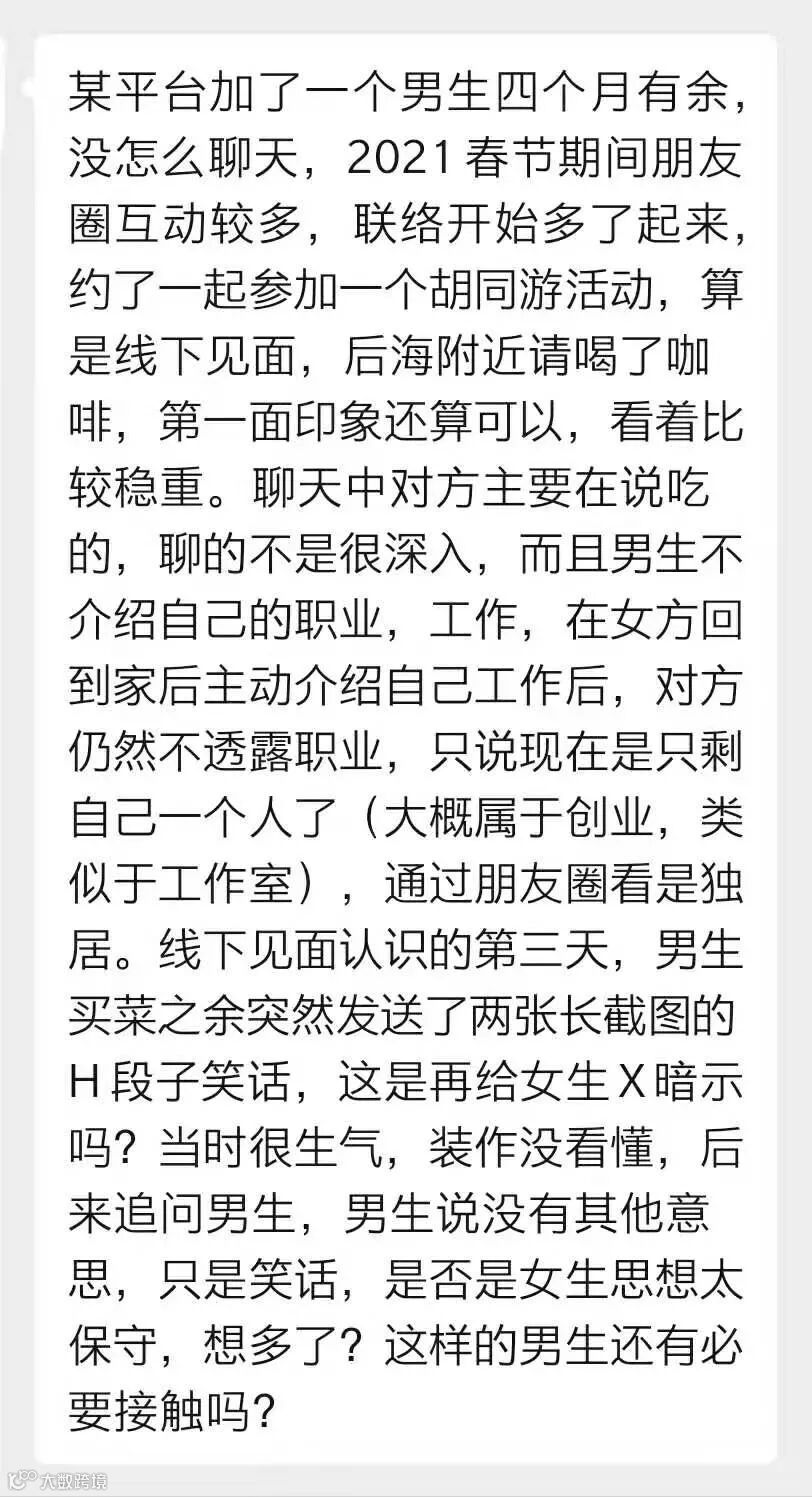 某平台加了一个男生四个月有余，没怎么聊天，2021 春节期间朋友圈互动较多，联络开始多了起来，约了一起参加一个胡同游活动，算是线下见面，后海附近请喝了咖啡，第一面印象还算可以，看着比较稳重。聊天中对方主要在说吃的，聊的不是很深入，而且男生不介绍自己的职业，工作，在女方回到家后主动介绍自己工作后，对方仍然不透露职业，只说现在是只剩自己一个人了（大概属于创业，类似于工作室），通过朋友圈看是独居。线下见面认识的第三天，男生买菜之余突然发送了两张长截图的 H 段子笑话，这是再给女生 X 暗示吗？当时很生气，装作没看懂，后来追问男生，男生说没有其他意思，只是笑话，是否是女生思想太保守，想多了？这样的男生还有必要接触吗？

大数跨境